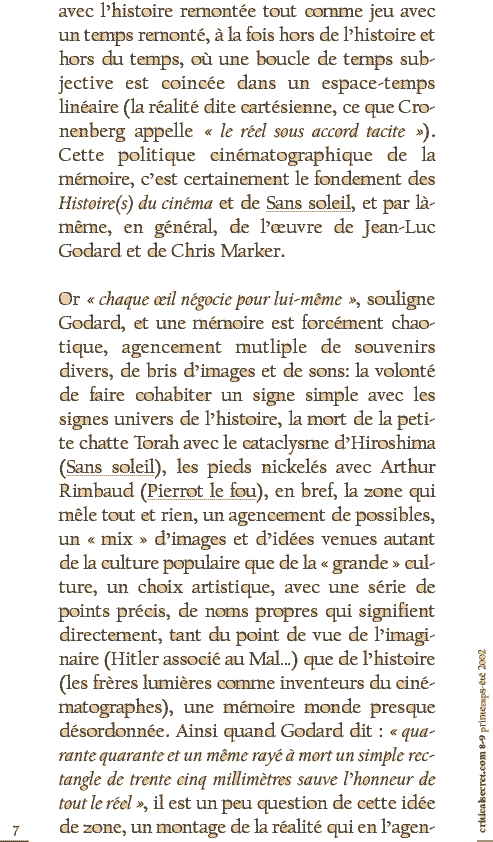 avec l'histoire remontée tout comme jeu avec un temps remonté, à la fois hors de l'histoire et hors du temps, où une boucle de temps subjective est coincée dans un espace-temps linéaire (la réalité dite cartésienne, ce que Cronenberg appelle « le réel sous accord tacite »). Cette politique cinématographique de la mémoire, c'est certainement le fondement des Histoire(s) du cinéma et de Sans soleil, et par là-même, en général, de l'œuvre de Jean-Luc Godard et de Chris Marker.

Or « chaque œil négocie pour lui-même », souligne Godard, et une mémoire est forcément chaotique, agencement mutliple de souvenirs divers, de bris d'images et de sons: la volonté de faire cohabiter un signe simple avec les signes univers de l'histoire, la mort de la petite chatte Torah avec le cataclysme d'Hiroshima (Sans soleil), les pieds nickelés avec Arthur Rimbaud (Pierrot le fou), en bref, la zone qui mêle tout et rien, un agencement de possibles, un « mix » d'images et d'idées venues autant de la culture populaire que de la « grande » culture, un choix artistique, avec une série de points précis, de noms propres qui signifient directement, tant du point de vue de l'imaginaire (Hitler associé au Mal...) que de l'histoire (les frères lumières comme inventeurs du cinématographes), une mémoire monde presque désordonnée. Ainsi quand Godard dit : « quarante quarante et un même rayé à mort un simple rectangle de trente cinq millimètres sauve l'honneur de tout le réel », il est un peu question de cette idée de zone, un montage de la réalité qui en l'agen-

7

criticalsecret.com 8-9 printemps-été 2002